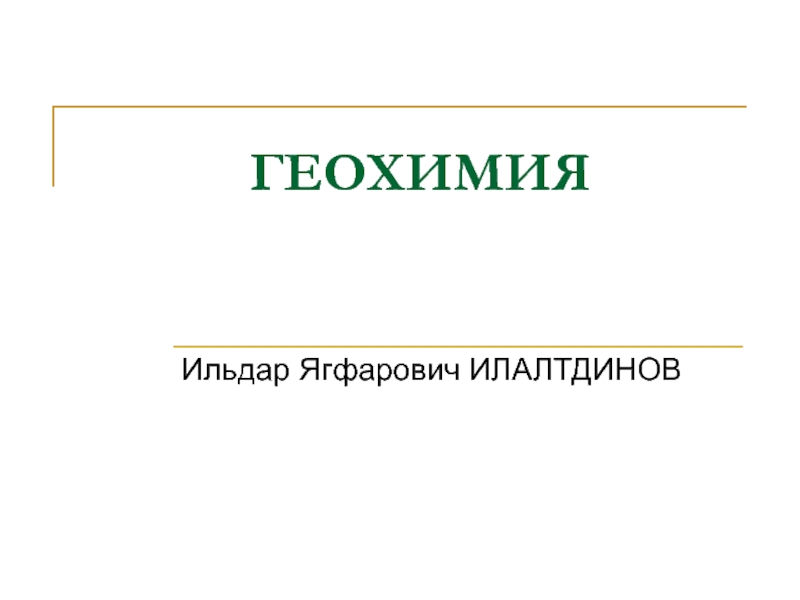 ГЕОХИМИЯ

Ильдар Ягфарович ИЛАЛТДИНОВ